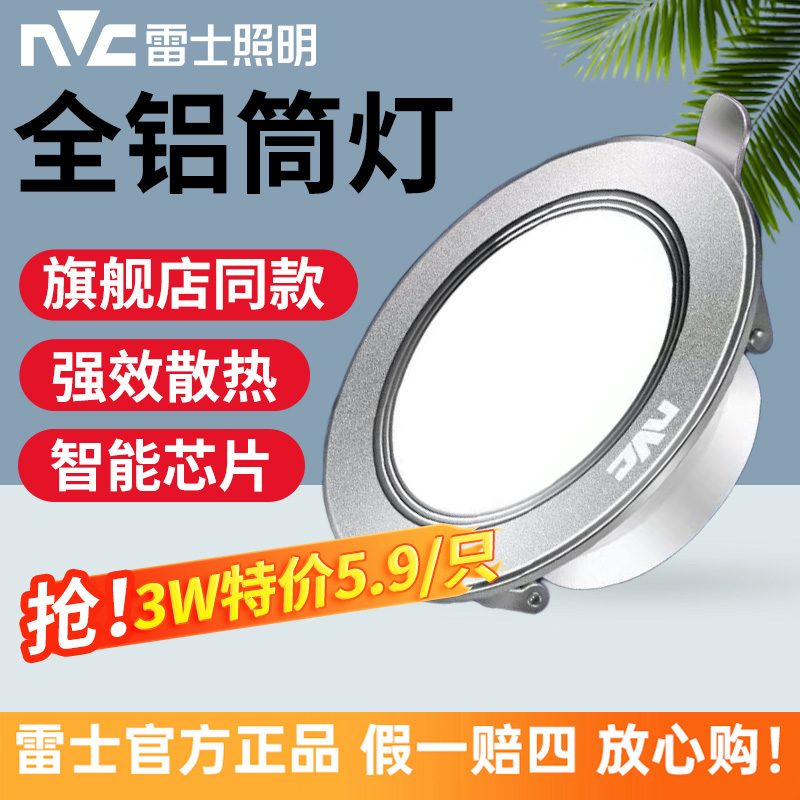 NVC 雷士照明

全铝筒灯

旗舰店同款

强效散热

智能芯片

NVC

抢！3W特价5.9/只

雷士官方正品 假一赔四 放心购！